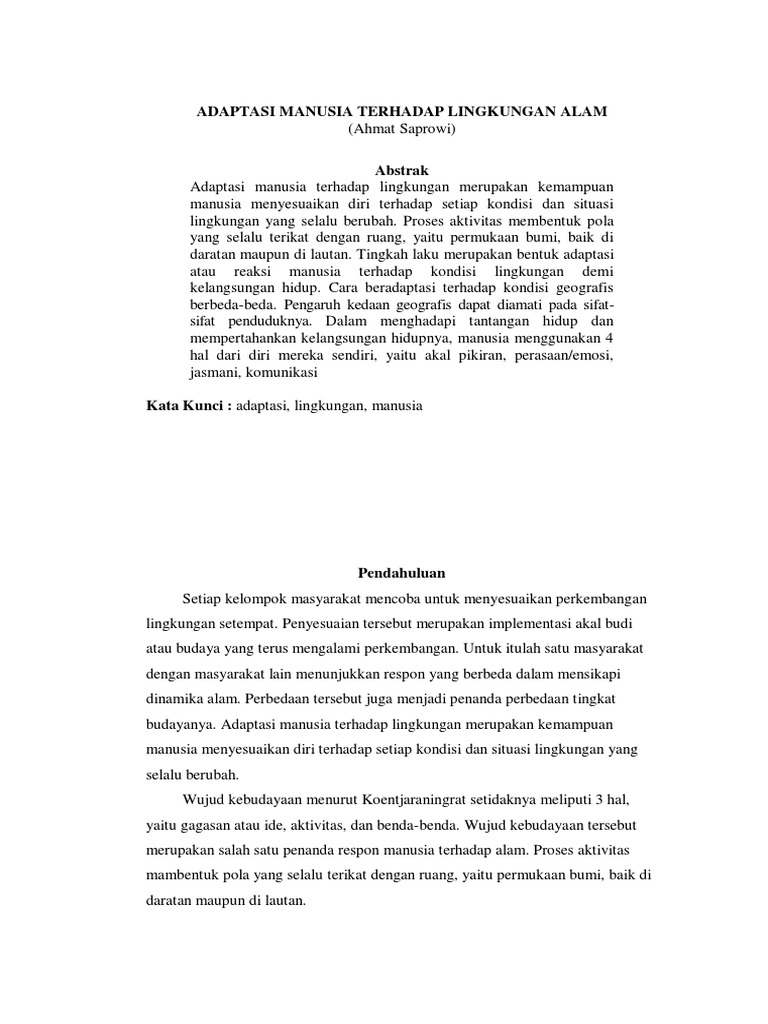 ADAPTASI MANUSIA TERHADAP LINGKUNGAN ALAM
(Ahmat Saprowi)

Abstrak
Adaptasi manusia terhadap lingkungan merupakan kemampuan manusia menyesuaikan diri terhadap setiap kondisi dan situasi lingkungan yang selalu berubah. Proses aktivitas membentuk pola yang selalu terikat dengan ruang, yaitu permukaan bumi, baik di daratan maupun di lautan. Tingkah laku merupakan bentuk adaptasi atau reaksi manusia terhadap kondisi lingkungan demi kelangsungan hidup. Cara beradaptasi terhadap kondisi geografis berbeda-beda. Pengaruh kedaan geografis dapat diamati pada sifat-sifat penduduknya. Dalam menghadapi tantangan hidup dan mempertahankan kelangsungan hidupnya, manusia menggunakan 4 hal dari diri mereka sendiri, yaitu akal pikiran, perasaan/emosi, jasmani, komunikasi

Kata Kunci : adaptasi, lingkungan, manusia

Pendahuluan

Setiap kelompok masyarakat mencoba untuk menyesuaikan perkembangan lingkungan setempat. Penyesuaian tersebut merupakan implementasi akal budi atau budaya yang terus mengalami perkembangan. Untuk itulah satu masyarakat dengan masyarakat lain menunjukkan respon yang berbeda dalam mensikapi dinamika alam. Perbedaan tersebut juga menjadi penanda perbedaan tingkat budayanya. Adaptasi manusia terhadap lingkungan merupakan kemampuan manusia menyesuaikan diri terhadap setiap kondisi dan situasi lingkungan yang selalu berubah.

Wujud kebudayaan menurut Koentjaraningrat setidaknya meliputi 3 hal, yaitu gagasan atau ide, aktivitas, dan benda-benda. Wujud kebudayaan tersebut merupakan salah satu penanda respon manusia terhadap alam. Proses aktivitas mambentuk pola yang selalu terikat dengan ruang, yaitu permukaan bumi, baik di daratan maupun di lautan.